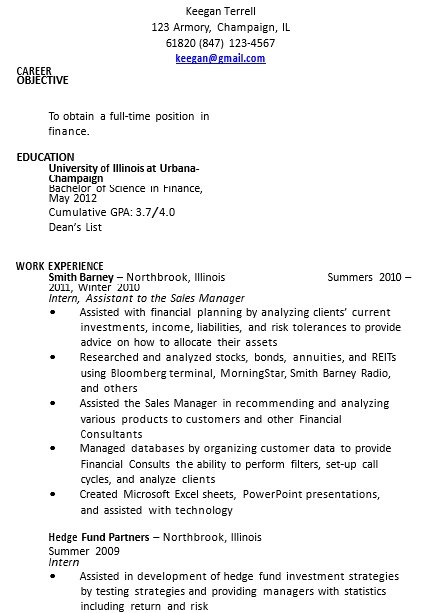 Keegan Terrell
123 Armory, Champaign, IL
61820 (847) 123-4567
keegan@gmail.com

CAREER OBJECTIVE

To obtain a full-time position in finance.

EDUCATION
University of Illinois at Urbana-Champaign
Bachelor of Science in Finance, May 2012
Cumulative GPA: 3.7/4.0
Dean's List

WORK EXPERIENCE
Smith Barney – Northbrook, Illinois Summers 2010 – 2011, Winter 2010
Intern, Assistant to the Sales Manager
• Assisted with financial planning by analyzing clients' current investments, income, liabilities, and risk tolerances to provide advice on how to allocate their assets
• Researched and analyzed stocks, bonds, annuities, and REITs using Bloomberg terminal, MorningStar, Smith Barney Radio, and others
• Assisted the Sales Manager in recommending and analyzing various products to customers and other Financial Consultants
• Managed databases by organizing customer data to provide Financial Consults the ability to perform filters, set-up call cycles, and analyze clients
• Created Microsoft Excel sheets, PowerPoint presentations, and assisted with technology

Hedge Fund Partners – Northbrook, Illinois
Summer 2009
Intern
• Assisted in development of hedge fund investment strategies by testing strategies and providing managers with statistics including return and risk